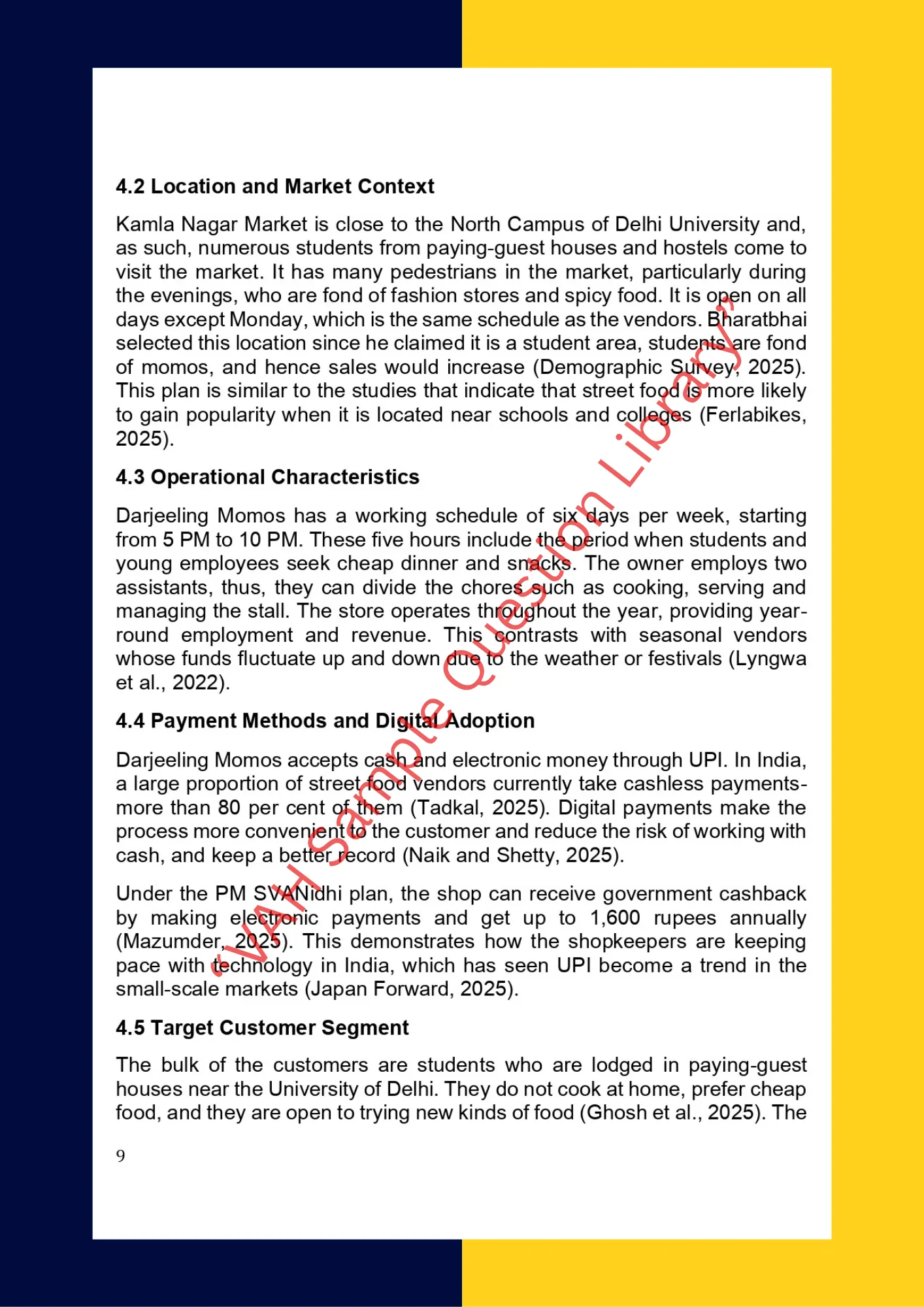 4.2 Location and Market Context

Kamla Nagar Market is close to the North Campus of Delhi University and, as such, numerous students from paying-guest houses and hostels come to visit the market. It has many pedestrians in the market, particularly during the evenings, who are fond of fashion stores and spicy food. It is open on all days except Monday, which is the same schedule as the vendors. Bharatbhai selected this location since he claimed it is a student area, students are fond of momos, and hence sales would increase (Demographic Survey, 2025). This plan is similar to the studies that indicate that street food is more likely to gain popularity when it is located near schools and colleges (Ferlabikes, 2025).

4.3 Operational Characteristics

Darjeeling Momos has a working schedule of six days per week, starting from 5 PM to 10 PM. These five hours include the period when students and young employees seek cheap dinner and snacks. The owner employs two assistants, thus, they can divide the chores such as cooking, serving and managing the stall. The store operates throughout the year, providing year-round employment and revenue. This contrasts with seasonal vendors whose funds fluctuate up and down due to the weather or festivals (Lyngwa et al., 2022).

4.4 Payment Methods and Digital Adoption

Darjeeling Momos accepts cash and electronic money through UPI. In India, a large proportion of street food vendors currently take cashless payments-more than 80 per cent of them (Tadkal, 2025). Digital payments make the process more convenient to the customer and reduce the risk of working with cash, and keep a better record (Naik and Shetty, 2025).

Under the PM SVANidhi plan, the shop can receive government cashback by making electronic payments and get up to 1,600 rupees annually (Mazumder, 2025). This demonstrates how the shopkeepers are keeping pace with technology in India, which has seen UPI become a trend in the small-scale markets (Japan Forward, 2025).

4.5 Target Customer Segment

The bulk of the customers are students who are lodged in paying-guest houses near the University of Delhi. They do not cook at home, prefer cheap food, and they are open to trying new kinds of food (Ghosh et al., 2025). The

9

“VAH Sample Question Library”